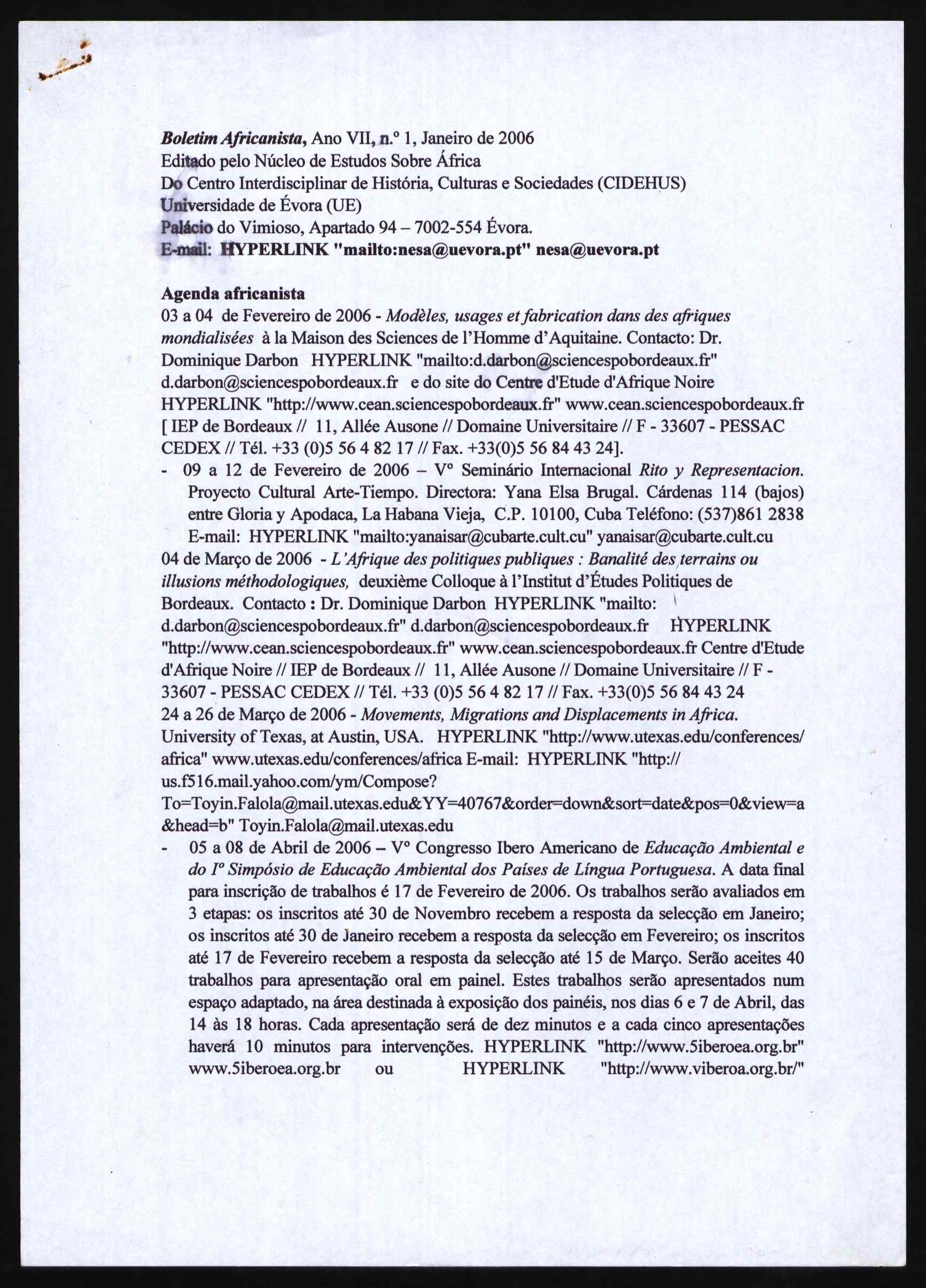 Boletim Africanista, Ano VII, n.º 1, Janeiro de 2006
Editado pelo Núcleo de Estudos Sobre África
Do Centro Interdisciplinar de História, Culturas e Sociedades (CIDEHUS)
Universidade de Évora (UE)
Palácio do Vimioso, Apartado 94 – 7002-554 Évora.
E-mail: HYPERLINK "mailto:nesa@uevora.pt" nesa@uevora.pt

Agenda africanista
03 a 04 de Fevereiro de 2006 - Modèles, usages et fabrication dans des afriques mondialisées à la Maison des Sciences de l'Homme d'Aquitaine. Contacto: Dr. Dominique Darbon HYPERLINK "mailto:d.darbon@sciencespobordeaux.fr" d.darbon@sciencespobordeaux.fr e do site do Centre d'Etude d'Afrique Noire HYPERLINK "http://www.cean.sciencespobordeaux.fr" www.cean.sciencespobordeaux.fr [ IEP de Bordeaux // 11, Allée Ausone // Domaine Universitaire // F - 33607 - PESSAC CEDEX // Tél. +33 (0)5 56 4 82 17 // Fax. +33(0)5 56 84 43 24].
- 09 a 12 de Fevereiro de 2006 – Vº Seminário Internacional Rito y Representacion. Proyecto Cultural Arte-Tiempo. Directora: Yana Elsa Brugal. Cárdenas 114 (bajos) entre Gloria y Apodaca, La Habana Vieja, C.P. 10100, Cuba Teléfono: (537)861 2838 E-mail: HYPERLINK "mailto:yanaisar@cubarte.cult.cu" yanaisar@cubarte.cult.cu
04 de Março de 2006 - L'Afrique des politiques publiques : Banalité des terrains ou illusions méthodologiques, deuxième Colloque à l'Institut d'Études Politiques de Bordeaux. Contacto : Dr. Dominique Darbon HYPERLINK "mailto: d.darbon@sciencespobordeaux.fr" d.darbon@sciencespobordeaux.fr HYPERLINK "http://www.cean.sciencespobordeaux.fr" www.cean.sciencespobordeaux.fr Centre d'Etude d'Afrique Noire // IEP de Bordeaux // 11, Allée Ausone // Domaine Universitaire // F - 33607 - PESSAC CEDEX // Tél. +33 (0)5 56 4 82 17 // Fax. +33(0)5 56 84 43 24
24 a 26 de Março de 2006 - Movements, Migrations and Displacements in Africa. University of Texas, at Austin, USA. HYPERLINK "http://www.utexas.edu/conferences/africa" www.utexas.edu/conferences/africa E-mail: HYPERLINK "http://us.f516.mail.yahoo.com/ym/Compose?To=Toyin.Falola@mail.utexas.edu&YY=40767&order=down&sort=date&pos=0&view=a&head=b" Toyin.Falola@mail.utexas.edu
- 05 a 08 de Abril de 2006 – Vº Congresso Ibero Americano de Educação Ambiental e do Iº Simpósio de Educação Ambiental dos Países de Língua Portuguesa. A data final para inscrição de trabalhos é 17 de Fevereiro de 2006. Os trabalhos serão avaliados em 3 etapas: os inscritos até 30 de Novembro recebem a resposta da selecção em Janeiro; os inscritos até 30 de Janeiro recebem a resposta da selecção em Fevereiro; os inscritos até 17 de Fevereiro recebem a resposta da selecção até 15 de Março. Serão aceites 40 trabalhos para apresentação oral em painel. Estes trabalhos serão apresentados num espaço adaptado, na área destinada à exposição dos painéis, nos dias 6 e 7 de Abril, das 14 às 18 horas. Cada apresentação será de dez minutos e a cada cinco apresentações haverá 10 minutos para intervenções. HYPERLINK "http://www.5iberoea.org.br" www.5iberoea.org.br ou HYPERLINK "http://www.viberoa.org.br/"